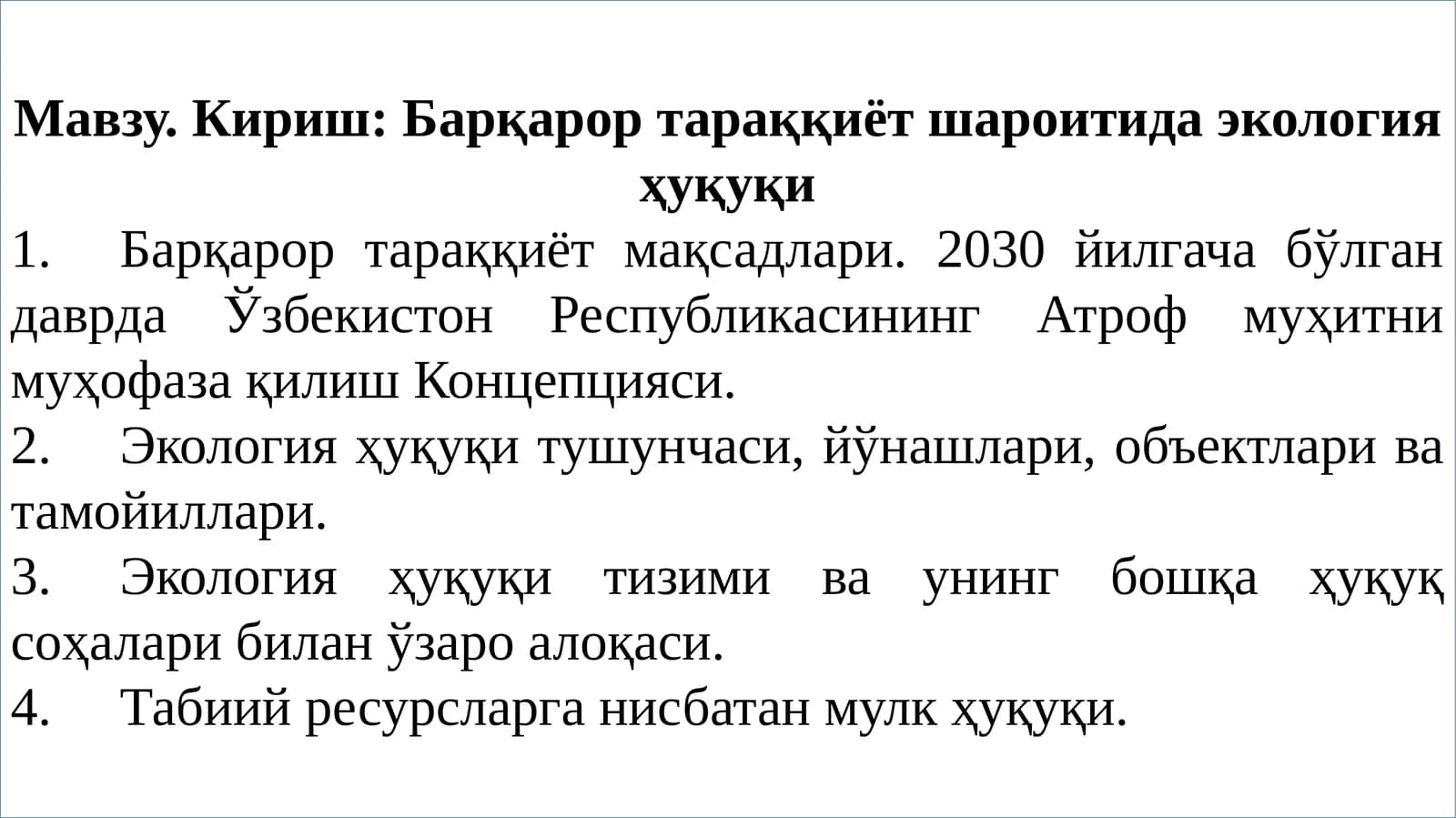 Мавзу. Кириш: Барқарор тараққиёт шароитида экология ҳуқуқи

1. Барқарор тараққиёт мақсадлари. 2030 йилгача бўлган даврда Ўзбекистон Республикасининг Атроф муҳитни муҳофаза қилиш Концепцияси.

2. Экология ҳуқуқи тушунчаси, йўнашлари, объектлари ва тамойиллари.

3. Экология ҳуқуқи тизими ва унинг бошқа ҳуқуқ соҳалари билан ўзаро алоқаси.

4. Табиий ресурсларга нисбатан мулк ҳуқуқи.